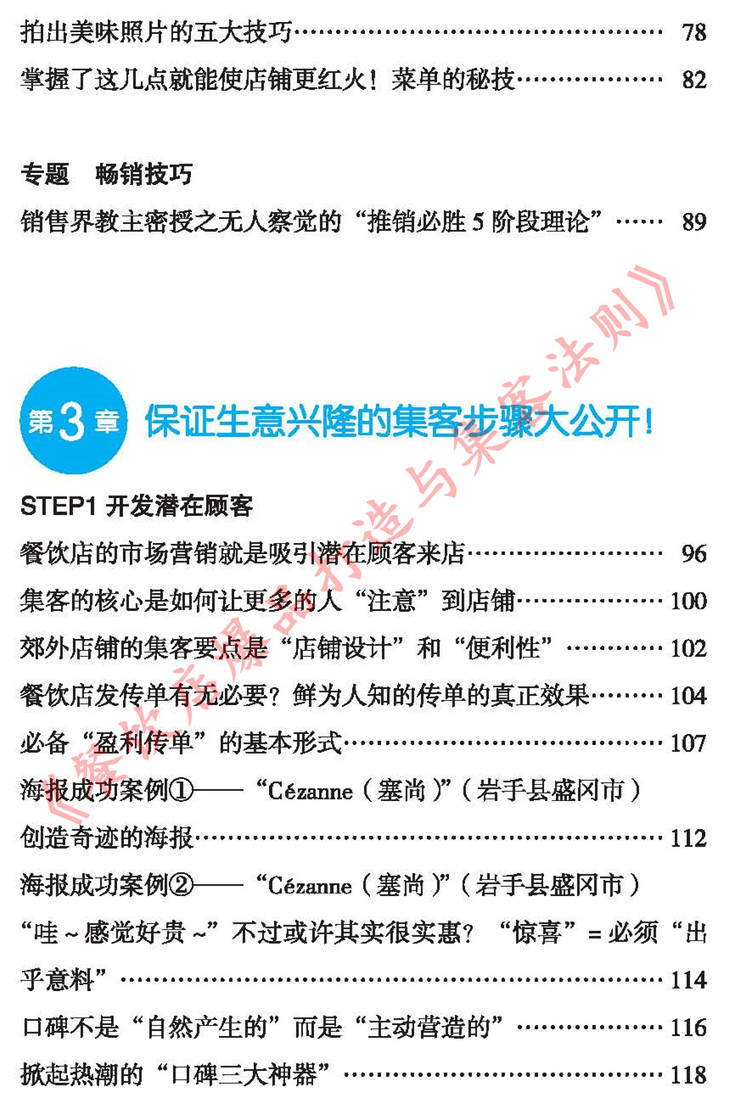 拍出美味照片的五大技巧 78

掌握了这几点就能使店铺更红火！菜单的秘技 82

专题 畅销技巧

销售界教主密授之无人察觉的“推销必胜5阶段理论” 89

第3章 保证生意兴隆的集客步骤大公开！

STEP1 开发潜在顾客

餐饮店的市场营销就是吸引潜在顾客来店 96

集客的核心是如何让更多的人“注意”到店铺 100

郊外店铺的集客要点是“店铺设计”和“便利性” 102

餐饮店发传单有无必要？鲜为人知的传单的真正效果 104

必备“盈利传单”的基本形式 107

海报成功案例①——“Cézanne（塞尚）”（岩手县盛冈市）

创造奇迹的海报 112

海报成功案例②——“Cézanne（塞尚）”（岩手县盛冈市）

“哇～感觉好贵～”不过或许其实很实惠？“惊喜”=必须“出乎意料” 114

口碑不是“自然产生的”而是“主动营造的” 116

掀起热潮的“口碑三大神器” 118

《餐饮店爆品打造与集客法则》